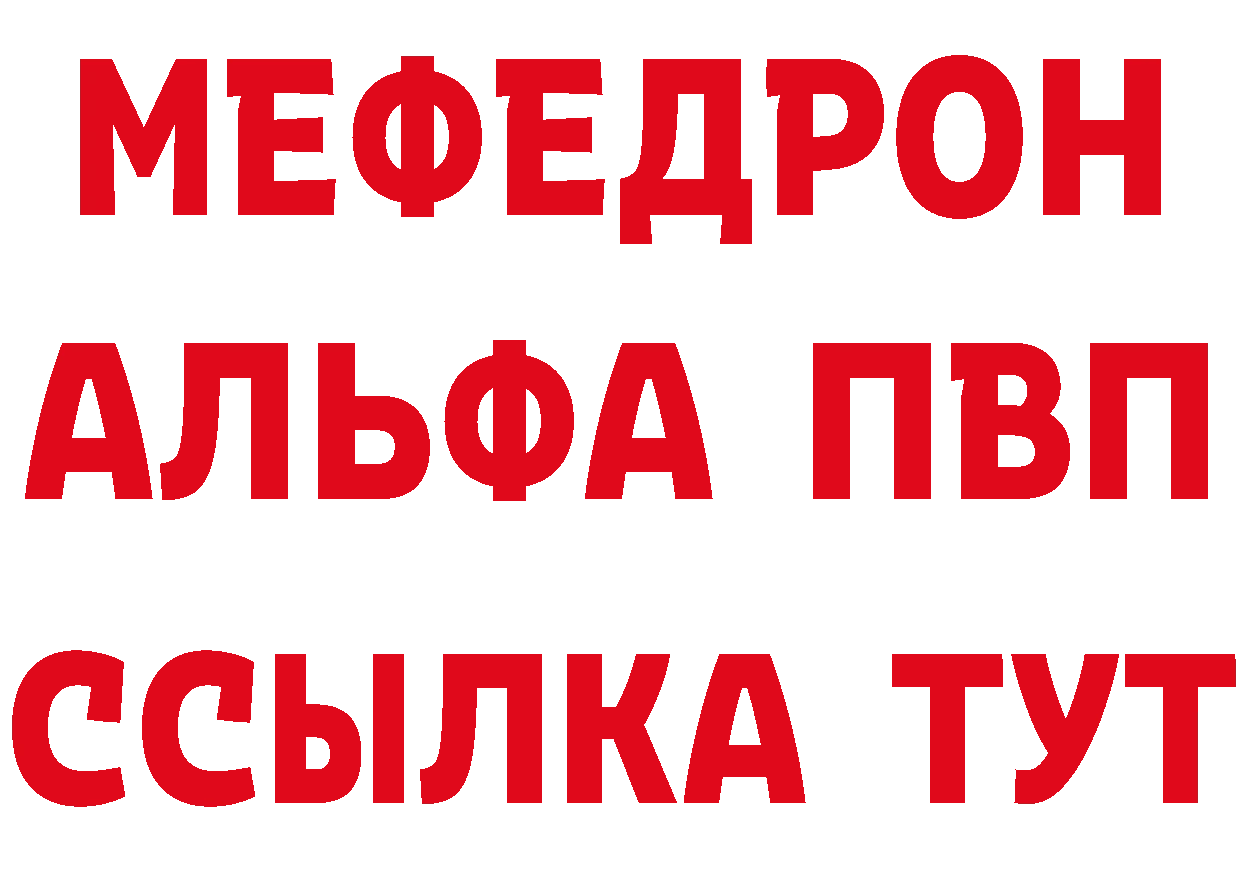 МЕФЕДРОН
АЛЬФА ПВП
ССЫЛКА ТУТ